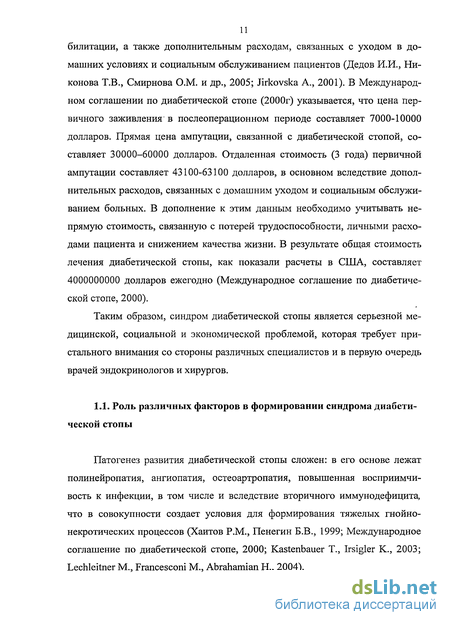 11

билитации, а также дополнительным расходам, связанных с уходом в домашних условиях и социальным обслуживанием пациентов (Дедов И.И., Никонова Т.В., Смирнова О.М. и др., 2005; Jirkovska A., 2001). В Международном соглашении по диабетической стопе (2000г) указывается, что цена первичного заживления в послеоперационном периоде составляет 7000-10000 долларов. Прямая цена ампутации, связанной с диабетической стопой, составляет 30000–60000 долларов. Отдаленная стоимость (3 года) первичной ампутации составляет 43100-63100 долларов, в основном вследствие дополнительных расходов, связанных с домашним уходом и социальным обслуживанием больных. В дополнение к этим данным необходимо учитывать непрямую стоимость, связанную с потерей трудоспособности, личными расходами пациента и снижением качества жизни. В результате общая стоимость лечения диабетической стопы, как показали расчеты в США, составляет 4000000000 долларов ежегодно (Международное соглашение по диабетической стопе, 2000).

Таким образом, синдром диабетической стопы является серьезной медицинской, социальной и экономической проблемой, которая требует пристального внимания со стороны различных специалистов и в первую очередь врачей эндокринологов и хирургов.

1.1. Роль различных факторов в формировании синдрома диабетической стопы

Патогенез развития диабетической стопы сложен: в его основе лежат полинейропатия, ангиопатия, остеоартропатия, повышенная восприимчивость к инфекции, в том числе и вследствие вторичного иммунодефицита, что в совокупности создает условия для формирования тяжелых гнойно-некротических процессов (Хаитов Р.М., Пенегин Б.В., 1999; Международное соглашение по диабетической стопе, 2000; Kastenbauer T., Irsigler K., 2003; Lechleitner M., Francesconi M., Abrahamian H.. 2004).

dsLib.net
библиотека диссертаций